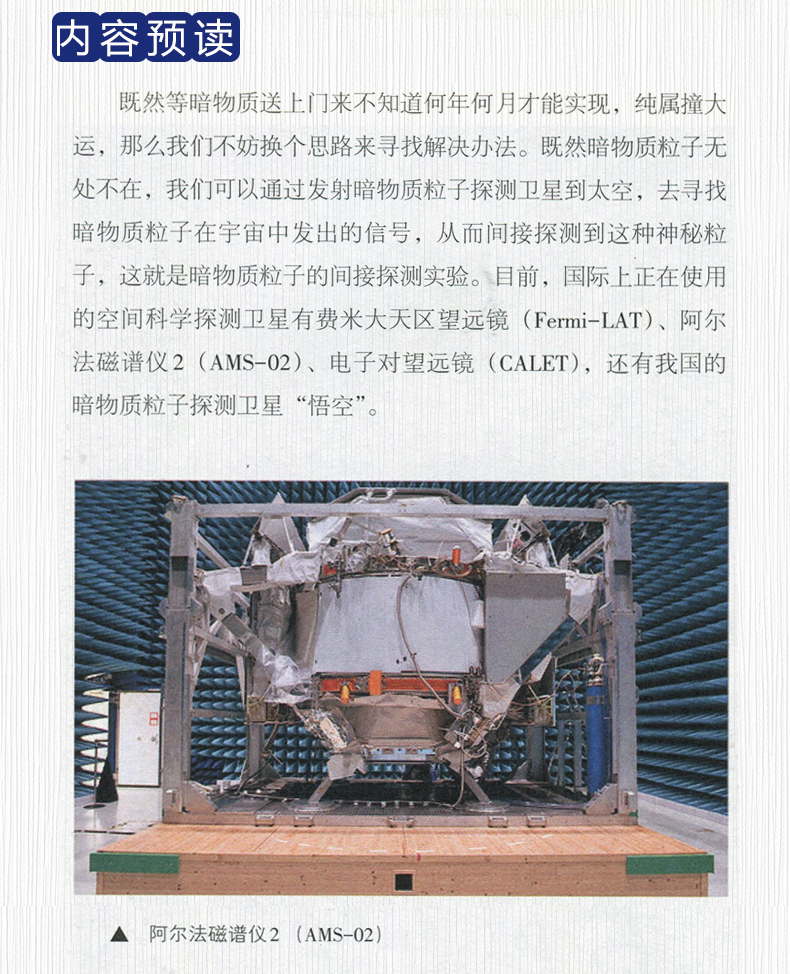 内容预读

既然等暗物质送上门来不知道何年何月才能实现，纯属撞大运，那么我们不妨换个思路来寻找解决办法。既然暗物质粒子无处不在，我们可以通过发射暗物质粒子探测卫星到太空，去寻找暗物质粒子在宇宙中发出的信号，从而间接探测到这种神秘粒子，这就是暗物质粒子的间接探测实验。目前，国际上正在使用的空间科学探测卫星有费米大天区望远镜（Fermi-LAT）、阿尔法磁谱仪2（AMS-02）、电子对望远镜（CALET），还有我国的暗物质粒子探测卫星“悟空”。

▲ 阿尔法磁谱仪2（AMS-02）